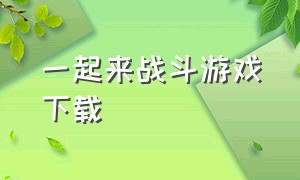 一起来战斗游戏下载